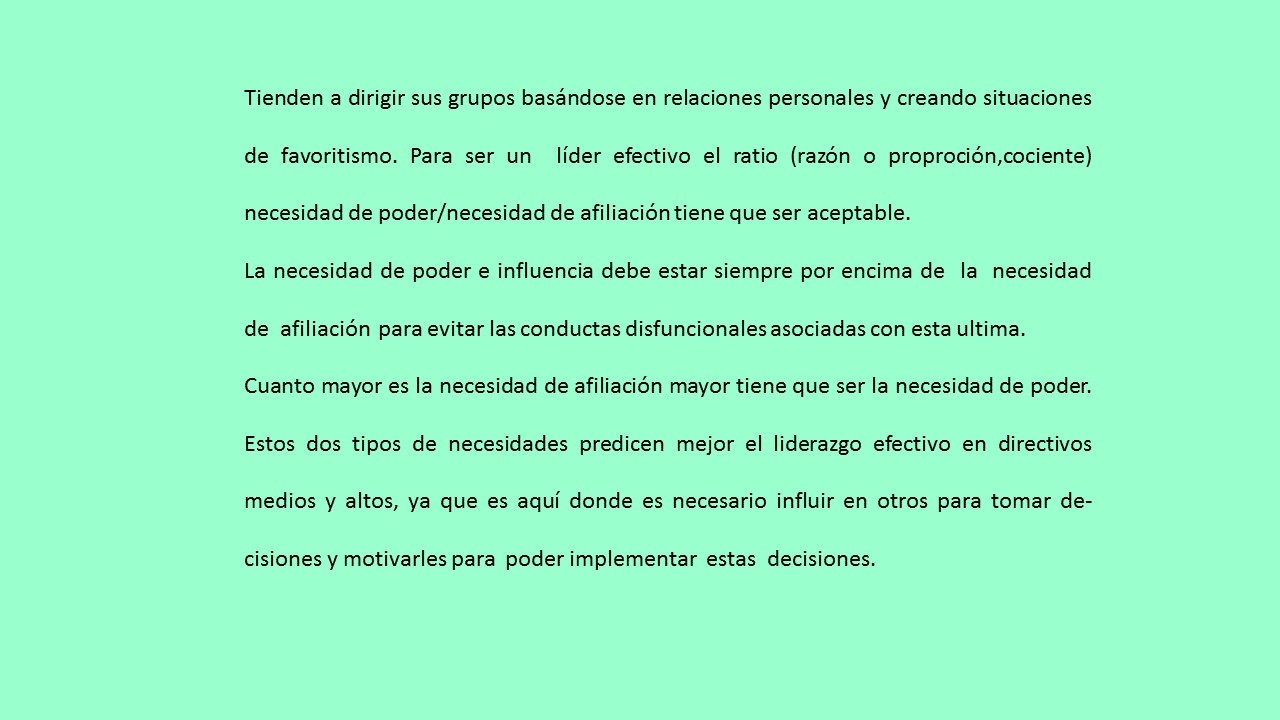 Tienden a dirigir sus grupos basándose en relaciones personales y creando situaciones de favoritismo. Para ser un líder efectivo el ratio (razón o proproción,cociente) necesidad de poder/necesidad de afiliación tiene que ser aceptable.

La necesidad de poder e influencia debe estar siempre por encima de la necesidad de afiliación para evitar las conductas disfuncionales asociadas con esta ultima.

Cuanto mayor es la necesidad de afiliación mayor tiene que ser la necesidad de poder.

Estos dos tipos de necesidades predicen mejor el liderazgo efectivo en directivos medios y altos, ya que es aquí donde es necesario influir en otros para tomar decisiones y motivarles para poder implementar estas decisiones.